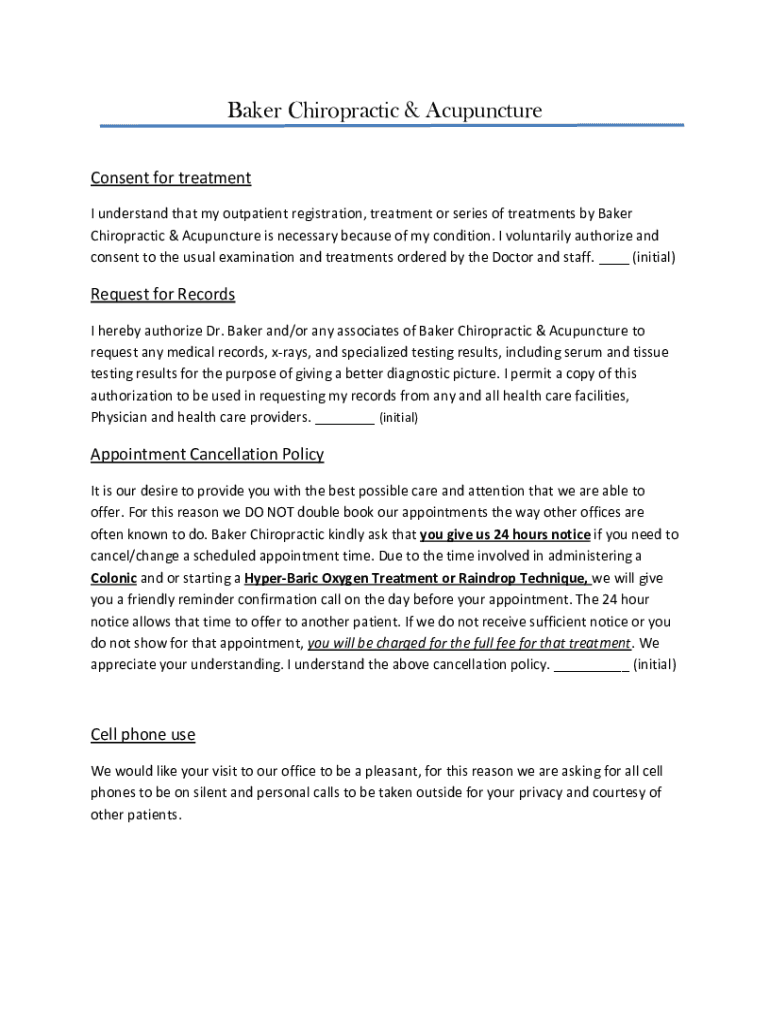 Baker Chiropractic & Acupuncture

Consent for treatment

I understand that my outpatient registration, treatment or series of treatments by Baker Chiropractic & Acupuncture is necessary because of my condition. I voluntarily authorize and consent to the usual examination and treatments ordered by the Doctor and staff. ____ (initial)

Request for Records

I hereby authorize Dr. Baker and/or any associates of Baker Chiropractic & Acupuncture to request any medical records, x-rays, and specialized testing results, including serum and tissue testing results for the purpose of giving a better diagnostic picture. I permit a copy of this authorization to be used in requesting my records from any and all health care facilities, Physician and health care providers. ________ (initial)

Appointment Cancellation Policy

It is our desire to provide you with the best possible care and attention that we are able to offer. For this reason we DO NOT double book our appointments the way other offices are often known to do. Baker Chiropractic kindly ask that you give us 24 hours notice if you need to cancel/change a scheduled appointment time. Due to the time involved in administering a Colonic and or starting a Hyper-Baric Oxygen Treatment or Raindrop Technique, we will give you a friendly reminder confirmation call on the day before your appointment. The 24 hour notice allows that time to offer to another patient. If we do not receive sufficient notice or you do not show for that appointment, you will be charged for the full fee for that treatment. We appreciate your understanding. I understand the above cancellation policy. __________ (initial)

Cell phone use

We would like your visit to our office to be a pleasant, for this reason we are asking for all cell phones to be on silent and personal calls to be taken outside for your privacy and courtesy of other patients.